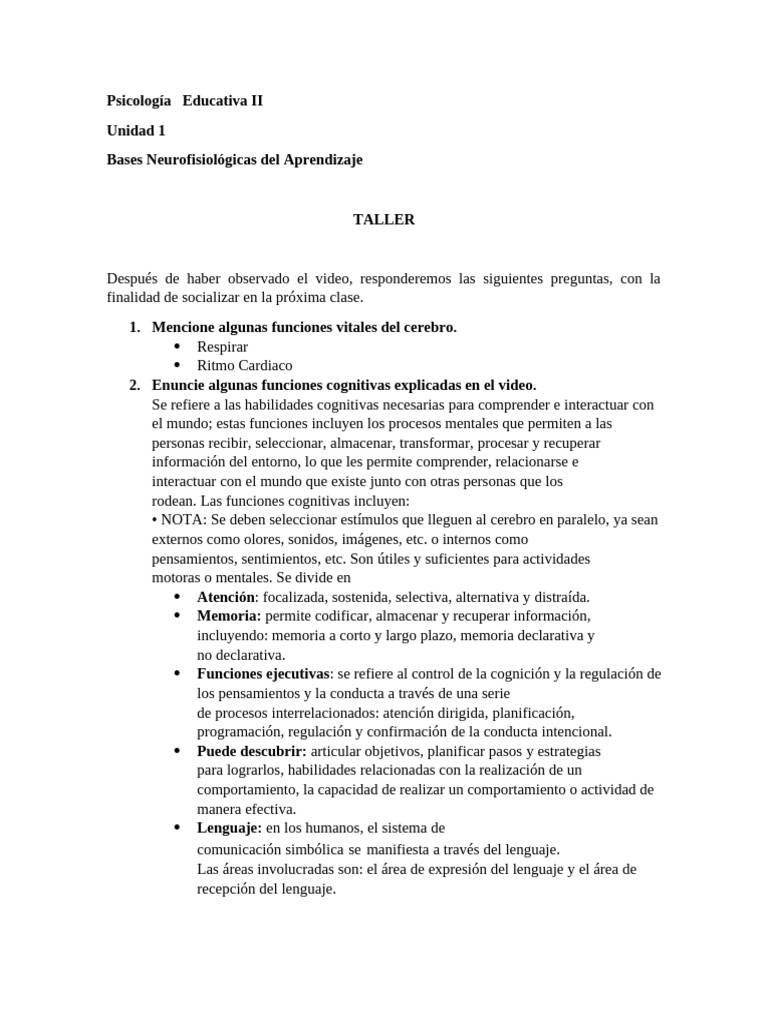 Psicología Educativa II

Unidad 1

Bases Neurofisiológicas del Aprendizaje

TALLER

Después de haber observado el video, responderemos las siguientes preguntas, con la finalidad de socializar en la próxima clase.

1. Mencione algunas funciones vitales del cerebro.
 • Respirar
 • Ritmo Cardiaco
2. Enuncie algunas funciones cognitivas explicadas en el video.
Se refiere a las habilidades cognitivas necesarias para comprender e interactuar con el mundo; estas funciones incluyen los procesos mentales que permiten a las personas recibir, seleccionar, almacenar, transformar, procesar y recuperar información del entorno, lo que les permite comprender, relacionarse e interactuar con el mundo que existe junto con otras personas que los rodean. Las funciones cognitivas incluyen:
• NOTA: Se deben seleccionar estímulos que lleguen al cerebro en paralelo, ya sean externos como olores, sonidos, imágenes, etc. o internos como pensamientos, sentimientos, etc. Son útiles y suficientes para actividades motoras o mentales. Se divide en
 • Atención: focalizada, sostenida, selectiva, alternativa y distraída.
 • Memoria: permite codificar, almacenar y recuperar información, incluyendo: memoria a corto y largo plazo, memoria declarativa y no declarativa.
 • Funciones ejecutivas: se refiere al control de la cognición y la regulación de los pensamientos y la conducta a través de una serie de procesos interrelacionados: atención dirigida, planificación, programación, regulación y confirmación de la conducta intencional.
 • Puede descubrir: articular objetivos, planificar pasos y estrategias para lograrlos, habilidades relacionadas con la realización de un comportamiento, la capacidad de realizar un comportamiento o actividad de manera efectiva.
 • Lenguaje: en los humanos, el sistema de comunicación simbólica se manifiesta a través del lenguaje.
Las áreas involucradas son: el área de expresión del lenguaje y el área de recepción del lenguaje.